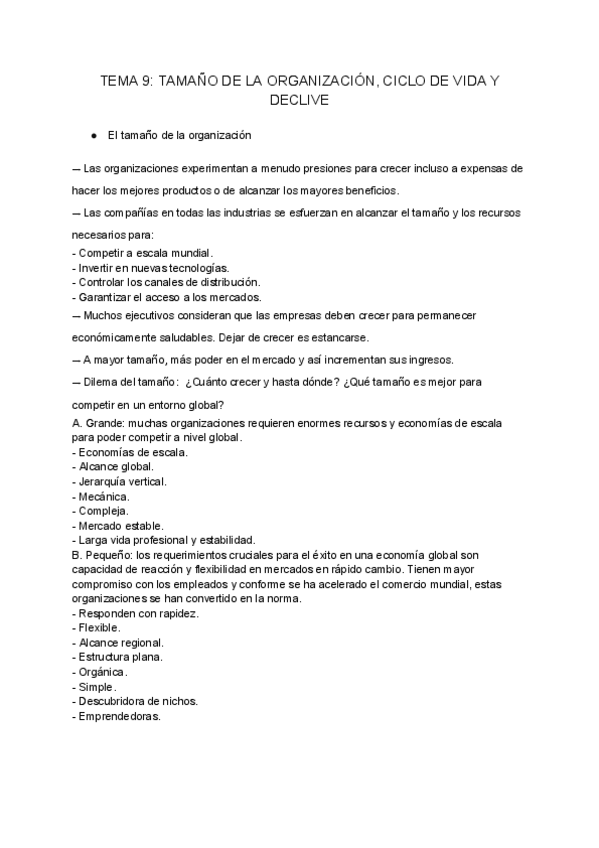 TEMA 9: TAMAÑO DE LA ORGANIZACIÓN, CICLO DE VIDA Y DECLIVE

● El tamaño de la organización

— Las organizaciones experimentan a menudo presiones para crecer incluso a expensas de hacer los mejores productos o de alcanzar los mayores beneficios.

— Las compañías en todas las industrias se esfuerzan en alcanzar el tamaño y los recursos necesarios para:
- Competir a escala mundial.
- Invertir en nuevas tecnologías.
- Controlar los canales de distribución.
- Garantizar el acceso a los mercados.

— Muchos ejecutivos consideran que las empresas deben crecer para permanecer económicamente saludables. Dejar de crecer es estancarse.

— A mayor tamaño, más poder en el mercado y así incrementan sus ingresos.

— Dilema del tamaño: ¿Cuánto crecer y hasta dónde? ¿Qué tamaño es mejor para competir en un entorno global?
A. Grande: muchas organizaciones requieren enormes recursos y economías de escala para poder competir a nivel global.
- Economías de escala.
- Alcance global.
- Jerarquía vertical.
- Mecánica.
- Compleja.
- Mercado estable.
- Larga vida profesional y estabilidad.
B. Pequeño: los requerimientos cruciales para el éxito en una economía global son capacidad de reacción y flexibilidad en mercados en rápido cambio. Tienen mayor compromiso con los empleados y conforme se ha acelerado el comercio mundial, estas organizaciones se han convertido en la norma.
- Responden con rapidez.
- Flexible.
- Alcance regional.
- Estructura plana.
- Orgánica.
- Simple.
- Descubridora de nichos.
- Emprendedoras.